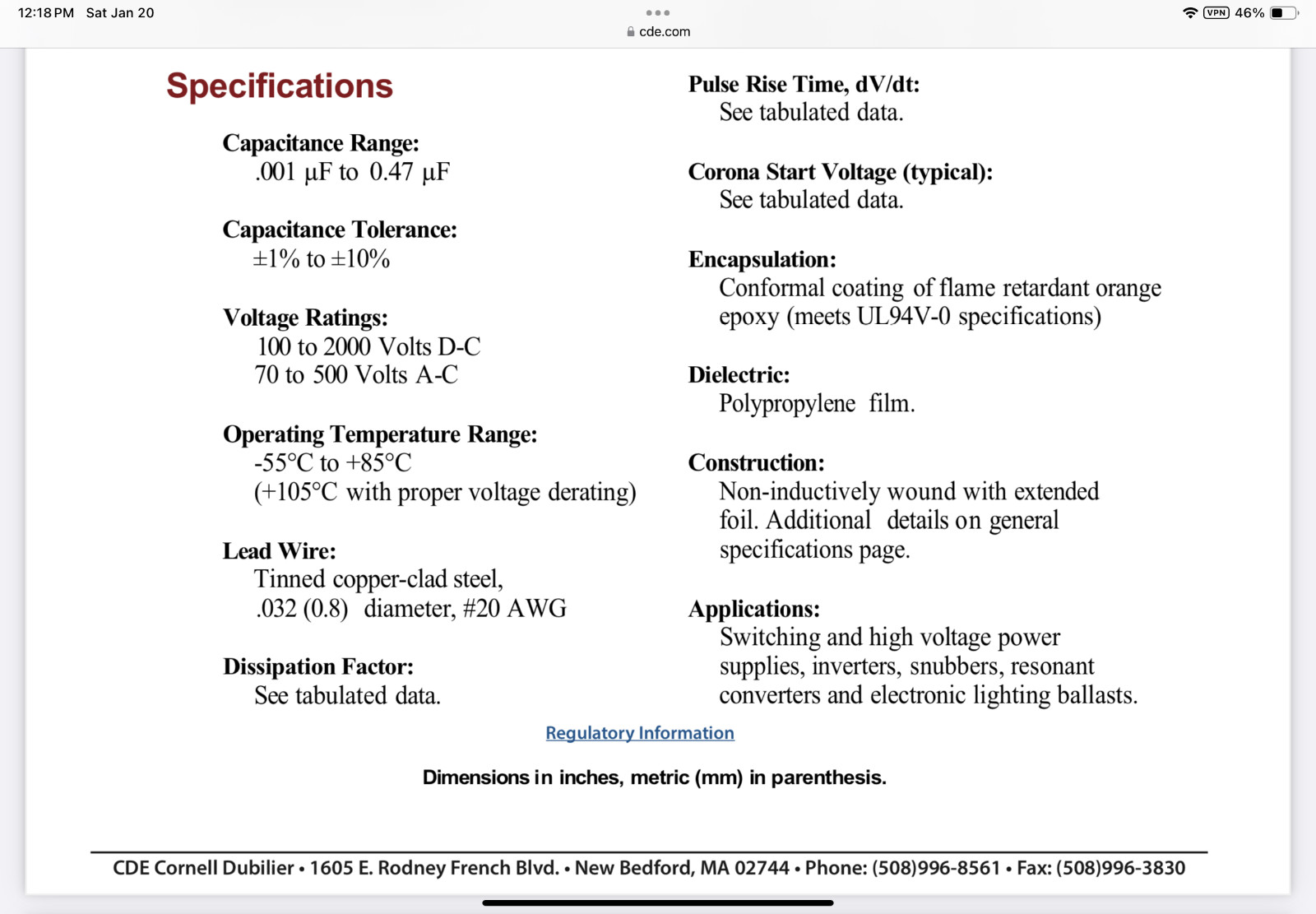 12:18 PM Sat Jan 20

cde.com

VPN 46%

Specifications

Capacitance Range:
.001 µF to 0.47 µF

Capacitance Tolerance:
±1% to ±10%

Voltage Ratings:
100 to 2000 Volts D-C
70 to 500 Volts A-C

Operating Temperature Range:
-55°C to +85°C
(+105°C with proper voltage derating)

Lead Wire:
Tinned copper-clad steel,
.032 (0.8) diameter, #20 AWG

Dissipation Factor:
See tabulated data.

Pulse Rise Time, dV/dt:
See tabulated data.

Corona Start Voltage (typical):
See tabulated data.

Encapsulation:
Conformal coating of flame retardant orange epoxy (meets UL94V-0 specifications)

Dielectric:
Polypropylene film.

Construction:
Non-inductively wound with extended foil. Additional details on general specifications page.

Applications:
Switching and high voltage power supplies, inverters, snubbers, resonant converters and electronic lighting ballasts.

Regulatory Information

Dimensions in inches, metric (mm) in parenthesis.

CDE Cornell Dubilier • 1605 E. Rodney French Blvd. • New Bedford, MA 02744 • Phone: (508)996-8561 • Fax: (508)996-3830